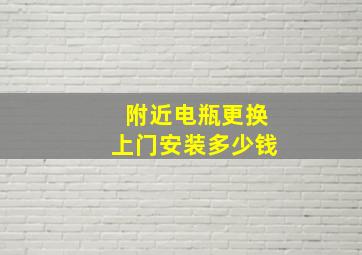 附近电瓶更换
上门安装多少钱